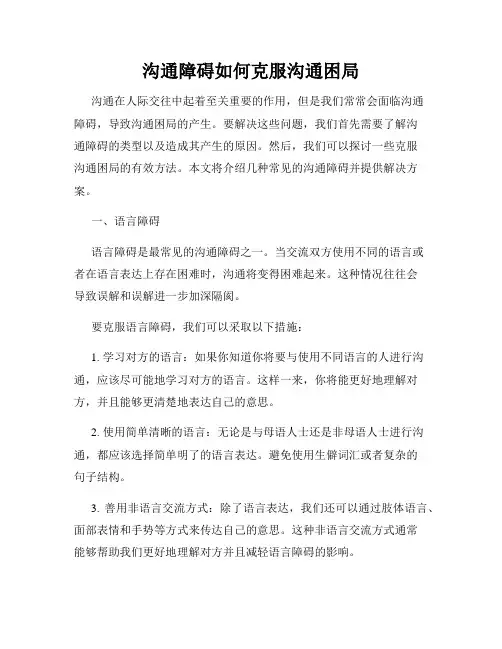 沟通障碍如何克服沟通困局

沟通在人际交往中起着至关重要的作用，但是我们常常会面临沟通障碍，导致沟通困局的产生。要解决这些问题，我们首先需要了解沟通障碍的类型以及造成其产生的原因。然后，我们可以探讨一些克服沟通困局的有效方法。本文将介绍几种常见的沟通障碍并提供解决方案。

一、语言障碍

语言障碍是最常见的沟通障碍之一。当交流双方使用不同的语言或者在语言表达上存在困难时，沟通将变得困难起来。这种情况往往会导致误解和误解进一步加深隔阂。

要克服语言障碍，我们可以采取以下措施：

1. 学习对方的语言：如果你知道你将要与使用不同语言的人进行沟通，应该尽可能地学习对方的语言。这样一来，你将能更好地理解对方，并且能够更清楚地表达自己的意思。

2. 使用简单清晰的语言：无论是与母语人士还是非母语人士进行沟通，都应该选择简单明了的语言表达。避免使用生僻词汇或者复杂的句子结构。

3. 善用非语言交流方式：除了语言表达，我们还可以通过肢体语言、面部表情和手势等方式来传达自己的意思。这种非语言交流方式通常能够帮助我们更好地理解对方并且减轻语言障碍的影响。